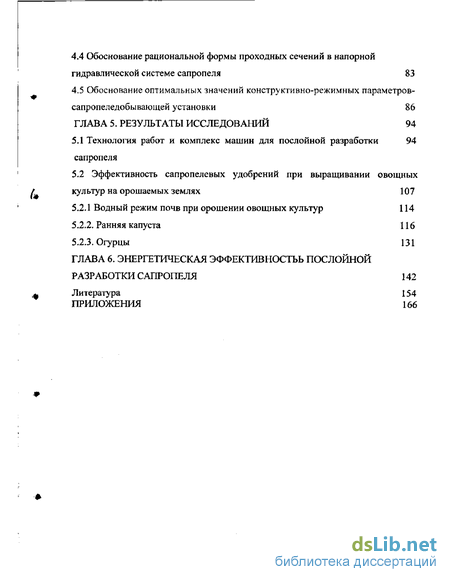 4.4 Обоснование рациональной формы проходных сечений в напорной гидравлической системе сапропеля 83

4.5 Обоснование оптимальных значений конструктивно-режимных параметров-сапропеледобывающей установки 86

ГЛАВА 5. РЕЗУЛЬТАТЫ ИССЛЕДОВАНИЙ 94

5.1 Технология работ и комплекс машин для послойной разработки сапропеля 94

5.2 Эффективность сапропелевых удобрений при выращивании овощных культур на орошаемых землях 107

5.2.1 Водный режим почв при орошении овощных культур 114

5.2.2. Ранняя капуста 116

5.2.3. Огурцы 131

ГЛАВА 6. ЭНЕРГЕТИЧЕСКАЯ ЭФФЕКТИВНОСТЬЬ ПОСЛОЙНОЙ РАЗРАБОТКИ САПРОПЕЛЯ 142

Литература 154

ПРИЛОЖЕНИЯ 166

dsLib.net
библиотека диссертаций